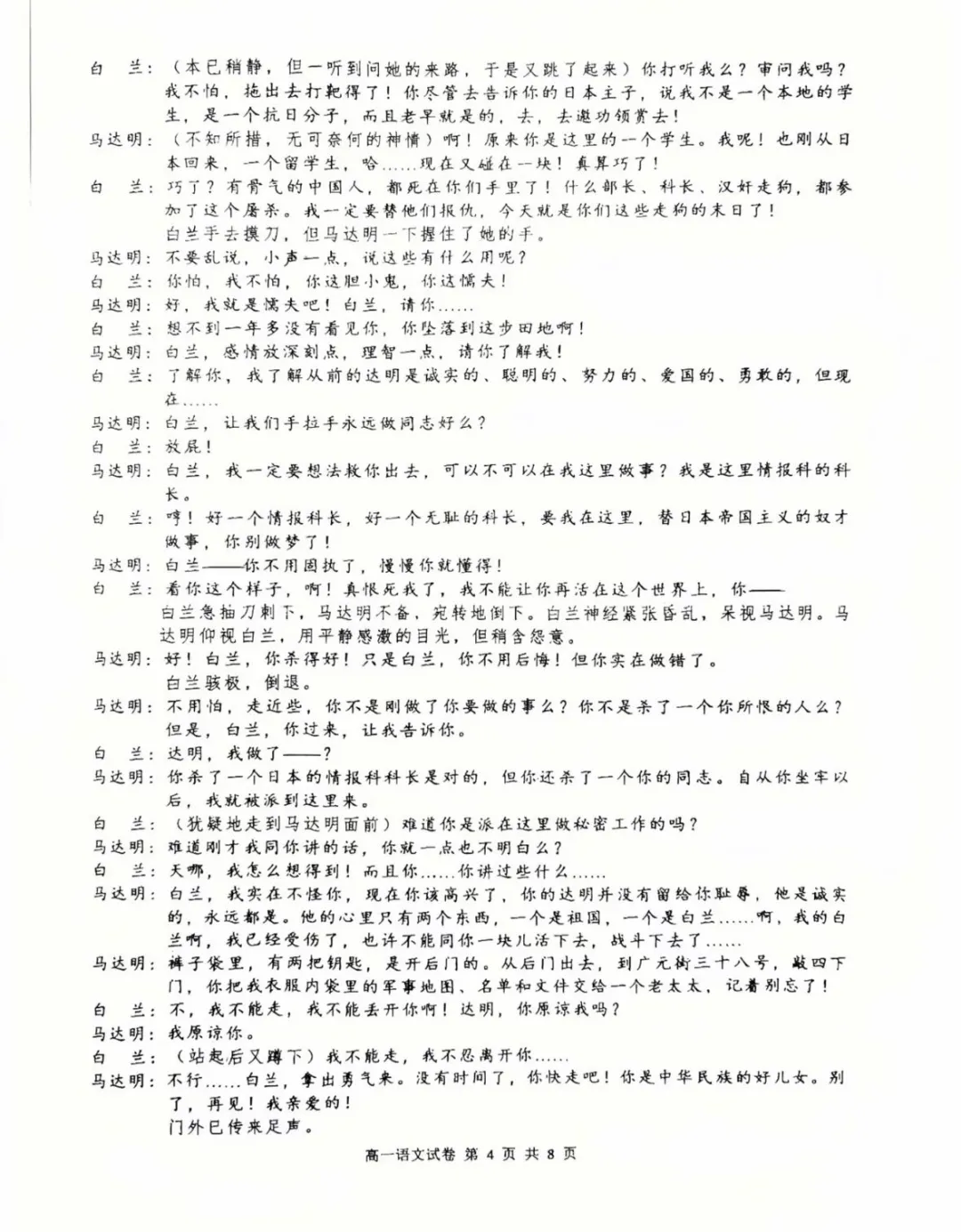 白　兰：（本已稍静，但一听到问她的来路，于是又跳了起来）你打听我么？审问我吗？我不怕，拖出去打靶得了！你尽管去告诉你的日本主子，说我不是一个本地的学生，是一个抗日分子，而且老早就是的，去，去邀功领赏去！

马达明：（不知所措，无可奈何的神情）啊！原来你是这里的一个学生。我呢！也刚从日本回来，一个留学生，哈……现在又碰在一块！真算巧了！

白　兰：巧了？有骨气的中国人，都死在你们手里了！什么部长、科长、汉奸走狗，都参加了这个屠杀。我一定要替他们报仇，今天就是你们这些走狗的末日了！

白兰手去摸刀，但马达明一下握住了她的手。

马达明：不要乱说，小声一点，说这些有什么用呢？

白　兰：你怕，我不怕，你这胆小鬼，你这懦夫！

马达明：好，我就是懦夫吧！白兰，请你……

白　兰：想不到一年多没有看见你，你坠落到这步田地啊！

马达明：白兰，感情放深刻点，理智一点，请你了解我！

白　兰：了解你，我了解从前的达明是诚实的、聪明的、努力的、爱国的、勇敢的，但现在……

马达明：白兰，让我们手拉手永远做同志好么？

白　兰：放屁！

马达明：白兰，我一定要想法救你出去，可以不可以在我这里做事？我是这里情报科的科长。

白　兰：哼！好一个情报科长，好一个无耻的科长，要我在这里，替日本帝国主义的奴才做事，你别做梦了！

马达明：白兰——你不用固执了，慢慢你就懂得！

白　兰：看你这个样子，啊！真恨死我了，我不能让你再活在这个世界上，你——

白兰急抽刀刺下，马达明不备，宛转地倒下。白兰神经紧张昏乱，呆视马达明。马达明仰视白兰，用平静感激的目光，但稍含怨意。

马达明：好！白兰，你杀得好！只是白兰，你不用后悔！但你实在做错了。

白兰骇极，倒退。

马达明：不用怕，走近些，你不是刚做了你要做的事么？你不是杀了一个你所恨的人么？但是，白兰，你过来，让我告诉你。

白　兰：达明，我做了——？

马达明：你杀了一个日本的情报科科长是对的，但你还杀了一个你的同志。自从你坐牢以后，我就被派到这里来。

白　兰：（犹疑地走到马达明面前）难道你是派在这里做秘密工作的吗？

马达明：难道刚才我同你讲的话，你就一点也不明白么？

白　兰：天哪，我怎么想得到！而且你……你讲过些什么……

马达明：白兰，我实在不怪你，现在你该高兴了，你的达明并没有留给你耻辱，他是诚实的，永远都是。他的心里只有两个东西，一个是祖国，一个是白兰……啊，我的白兰啊，我已经受伤了，也许不能同你一块儿活下去，战斗下去了……

马达明：裤子袋里，有两把钥匙，是开后门的。从后门出去，到广元街三十八号，敲四下门，你把我衣服内袋里的军事地图、名单和文件交给一个老太太，记着别忘了！

白　兰：不，我不能走，我不能丢开你啊！达明，你原谅我吗？

马达明：我原谅你。

白　兰：（站起后又蹲下）我不能走，我不忍离开你……

马达明：不行……白兰，拿出勇气来。没有时间了，你快走吧！你是中华民族的好儿女。别了，再见！我亲爱的！

门外已传来足声。

高一语文试卷 第 4 页 共 8 页